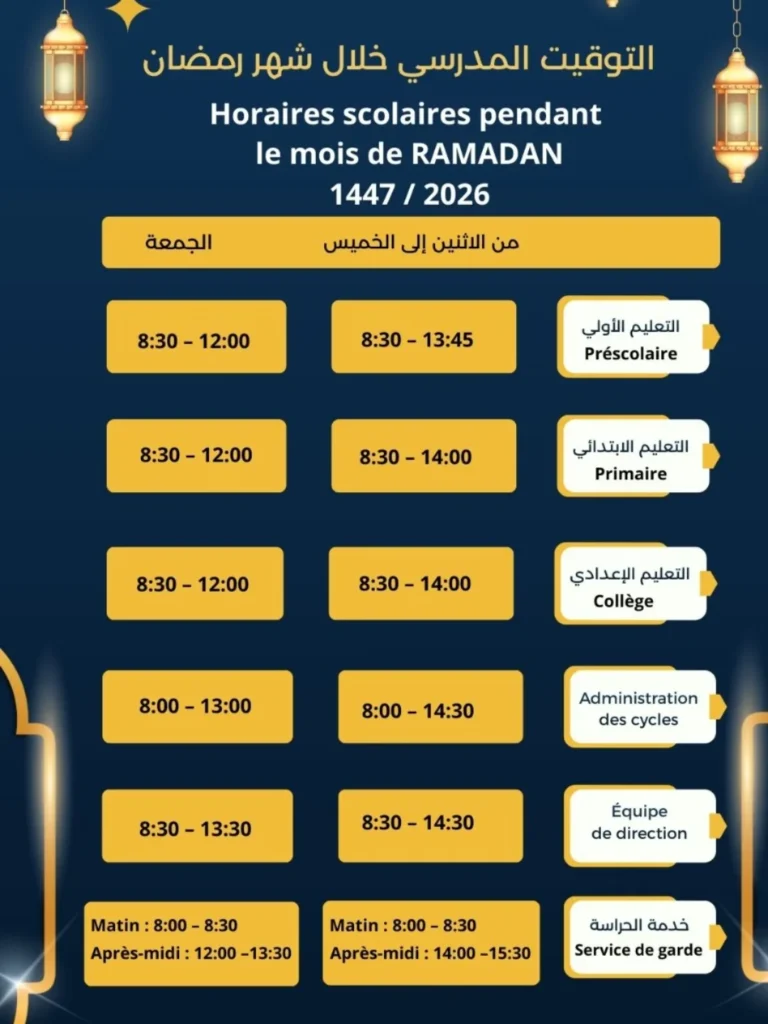 التوقيت المدرسي خلال شهر رمضان

Horaires scolaires pendant le mois de RAMADAN
1447 / 2026

| | من الاثنين إلى الخميس | الجمعة |
|---|---|---|
| التعليم الأولي Préscolaire | 8:30 – 13:45 | 8:30 – 12:00 |
| التعليم الابتدائي Primaire | 8:30 – 14:00 | 8:30 – 12:00 |
| التعليم الإعدادي Collège | 8:30 – 14:00 | 8:30 – 12:00 |
| Administration des cycles | 8:00 – 14:30 | 8:00 – 13:00 |
| Équipe de direction | 8:30 – 14:30 | 8:30 – 13:30 |
| خدمة الحراسة Service de garde | Matin : 8:00 – 8:30 Après-midi : 14:00 –15:30 | Matin : 8:00 – 8:30 Après-midi : 12:00 –13:30 |